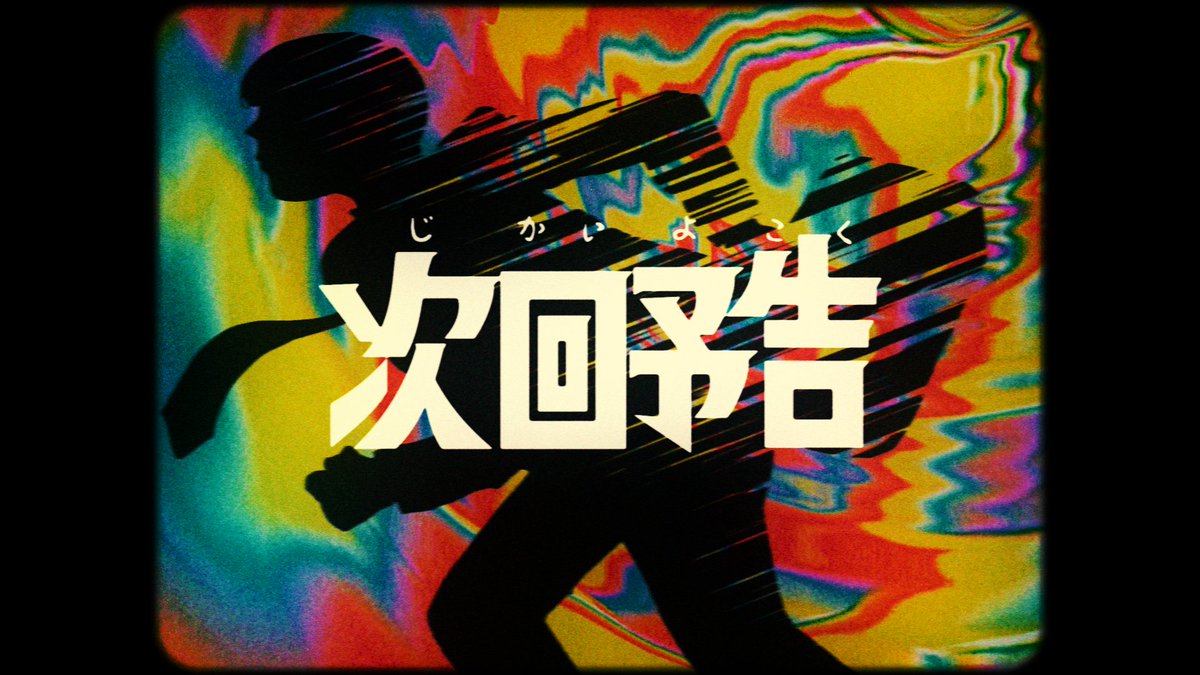 じかいよこく
次回予告